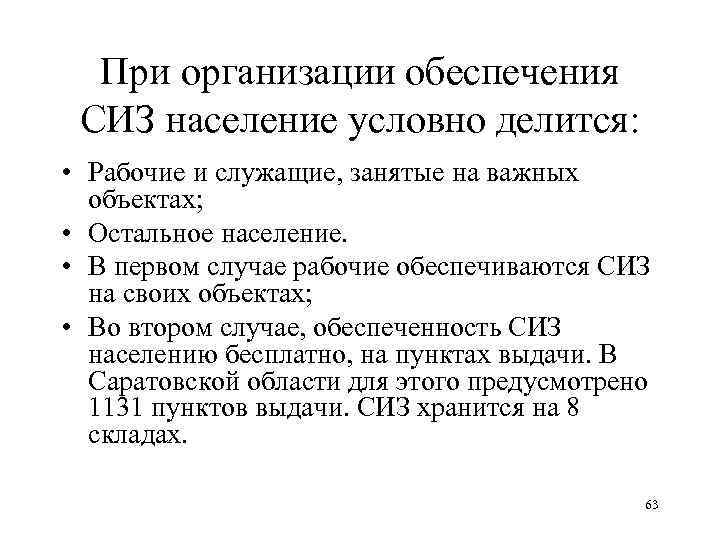 При организации обеспечения СИЗ население условно делится:

• Рабочие и служащие, занятые на важных объектах;
• Остальное население.
• В первом случае рабочие обеспечиваются СИЗ на своих объектах;
• Во втором случае, обеспеченность СИЗ населению бесплатно, на пунктах выдачи. В Саратовской области для этого предусмотрено 1131 пунктов выдачи. СИЗ хранится на 8 складах.

63